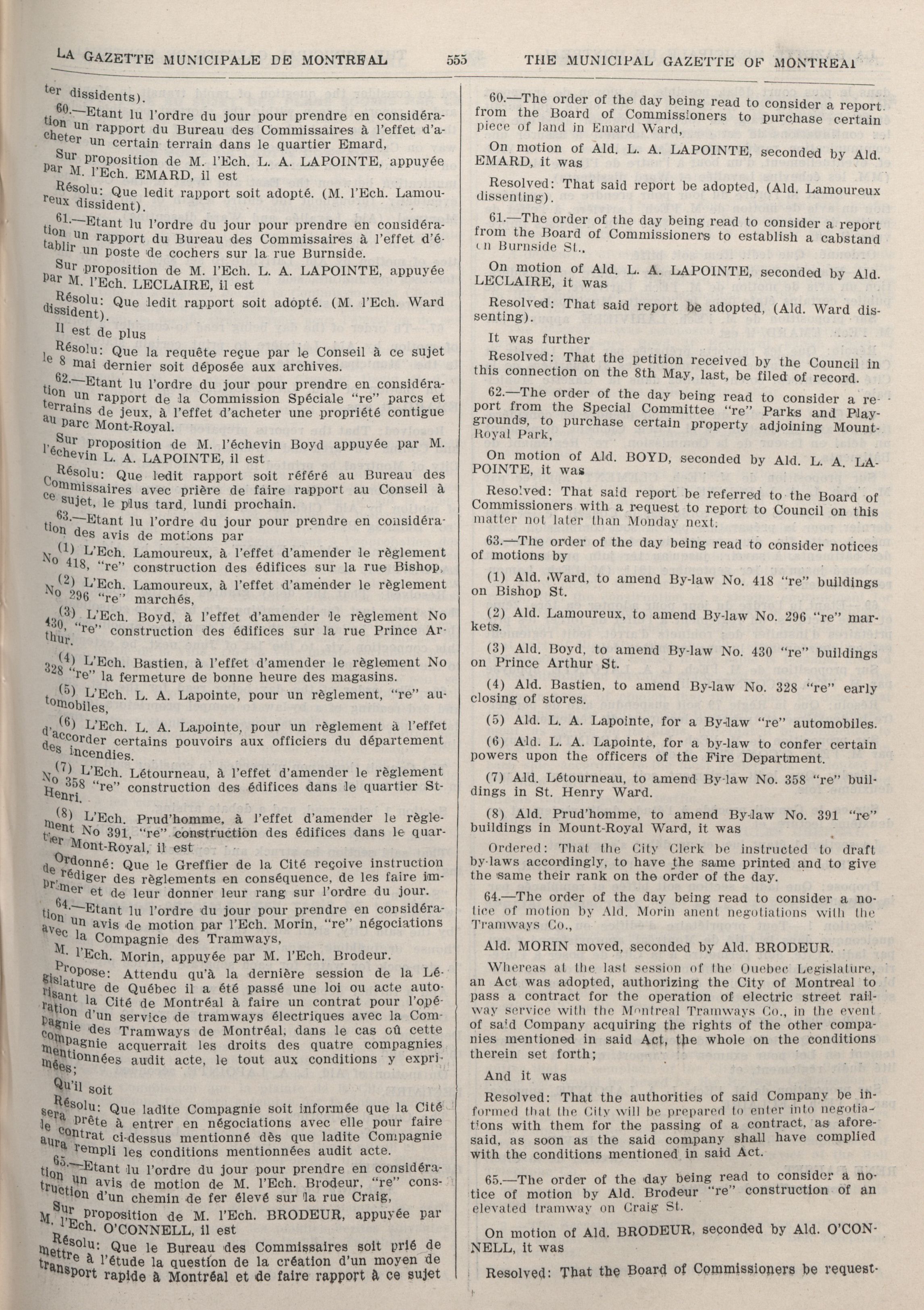 LA GAZETTE MUNICIPALE DE MONTREAL 555 THE MUNICIPAL GAZETTE OF MONTREAL

ter dissidents).

60.—Etant lu l'ordre du jour pour prendre en considération un rapport du Bureau des Commissaires à l'effet d'acheter un certain terrain dans le quartier Emard,

Sur proposition de M. l'Ech. L. A. LAPOINTE, appuyée par M. l'Ech. EMARD, il est

Résolu: Que ledit rapport soit adopté. (M. l'Ech. Lamoureux dissident).

61.—Etant lu l'ordre du jour pour prendre en considération un rapport du Bureau des Commissaires à l'effet d'établir un poste de cochers sur la rue Burnside.

Sur proposition de M. l'Ech. L. A. LAPOINTE, appuyée par M. l'Ech. LECLAIRE, il est

Résolu: Que ledit rapport soit adopté. (M. l'Ech. Ward dissident).

Il est de plus

Résolu: Que la requête reçue par le Conseil à ce sujet le 8 mai dernier soit déposée aux archives.

62.—Etant lu l'ordre du jour pour prendre en considération un rapport de la Commission Spéciale "re" parcs et terrains de jeux, à l'effet d'acheter une propriété contigue au parc Mont-Royal.

Sur proposition de M. l'échevin Boyd appuyée par M. l'échevin L. A. LAPOINTE, il est

Résolu: Que ledit rapport soit référé au Bureau des Commissaires avec prière de faire rapport au Conseil à ce sujet, le plus tard, lundi prochain.

63.—Etant lu l'ordre du jour pour prendre en considération des avis de motions par

(1) L'Ech. Lamoureux, à l'effet d'amender le règlement No 418, "re" construction des édifices sur la rue Bishop,

(2) L'Ech. Lamoureux, à l'effet d'amender le règlement No 296 "re" marchés,

(3) L'Ech. Boyd, à l'effet d'amender le règlement No 430, "re" construction des édifices sur la rue Prince Arthur.

(4) L'Ech. Bastien, à l'effet d'amender le règlement No 328 "re" la fermeture de bonne heure des magasins.

(5) L'Ech. L. A. Lapointe, pour un règlement, "re" automobiles,

(6) L'Ech. L. A. Lapointe, pour un règlement à l'effet d'accorder certains pouvoirs aux officiers du département des incendies.

(7) L'Ech. Létourneau, à l'effet d'amender le règlement No 358 "re" construction des édifices dans le quartier St-Henri.

(8) L'Ech. Prud'homme, à l'effet d'amender le règlement No 391, "re" construction des édifices dans le quartier Mont-Royal, il est

Ordonné: Que le Greffier de la Cité reçoive instruction de rédiger des règlements en conséquence, de les faire imprimer et de leur donner leur rang sur l'ordre du jour.

64.—Etant lu l'ordre du jour pour prendre en considération un avis de motion par l'Ech. Morin, "re" négociations avec la Compagnie des Tramways,

M. l'Ech. Morin, appuyée par M. l'Ech. Brodeur.

Propose: Attendu qu'à la dernière session de la Législature de Québec il a été passé une loi ou acte autorisant la Cité de Montréal à faire un contrat pour l'opération d'un service de tramways électriques avec la Compagnie des Tramways de Montréal, dans le cas où cette compagnie acquerrait les droits des quatre compagnies mentionnées audit acte, le tout aux conditions y exprimées;

Qu'il soit

Résolu: Que ladite Compagnie soit informée que la Cité sera prête à entrer en négociations avec elle pour faire le contrat ci-dessus mentionné dès que ladite Compagnie aura rempli les conditions mentionnées audit acte.

65.—Etant lu l'ordre du jour pour prendre en considération un avis de motion de M. l'Ech. Brodeur, "re" construction d'un chemin de fer élevé sur la rue Craig,

Sur proposition de M. l'Ech. BRODEUR, appuyée par M. l'Ech. O'CONNELL, il est

Résolu: Que le Bureau des Commissaires soit prié de mettre à l'étude la question de la création d'un moyen de transport rapide à Montréal et de faire rapport à ce sujet

60.—The order of the day being read to consider a report from the Board of Commissioners to purchase certain piece of land in Emard Ward,

On motion of Ald. L. A. LAPOINTE, seconded by Ald. EMARD, it was

Resolved: That said report be adopted, (Ald. Lamoureux dissenting).

61.—The order of the day being read to consider a report from the Board of Commissioners to establish a cabstand on Burnside St.,

On motion of Ald. L. A. LAPOINTE, seconded by Ald. LECLAIRE, it was

Resolved: That said report be adopted, (Ald. Ward dissenting).

It was further

Resolved: That the petition received by the Council in this connection on the 8th May, last, be filed of record.

62.—The order of the day being read to consider a report from the Special Committee "re" Parks and Playgrounds, to purchase certain property adjoining Mount-Royal Park,

On motion of Ald. BOYD, seconded by Ald. L. A. LAPOINTE, it was

Resolved: That said report be referred to the Board of Commissioners with a request to report to Council on this matter not later than Monday next.

63.—The order of the day being read to consider notices of motions by

(1) Ald. Ward, to amend By-law No. 418 "re" buildings on Bishop St.

(2) Ald. Lamoureux, to amend By-law No. 296 "re" markets.

(3) Ald. Boyd, to amend By-law No. 430 "re" buildings on Prince Arthur St.

(4) Ald. Bastien, to amend By-law No. 328 "re" early closing of stores.

(5) Ald. L. A. Lapointe, for a By-law "re" automobiles.

(6) Ald. L. A. Lapointe, for a by-law to confer certain powers upon the officers of the Fire Department.

(7) Ald. Létourneau, to amend By-law No. 358 "re" buildings in St. Henry Ward.

(8) Ald. Prud'homme, to amend By-law No. 391 "re" buildings in Mount-Royal Ward, it was

Ordered: That the City Clerk be instructed to draft by-laws accordingly, to have the same printed and to give the same their rank on the order of the day.

64.—The order of the day being read to consider a notice of motion by Ald. Morin anent negotiations with the Tramways Co.,

Ald. MORIN moved, seconded by Ald. BRODEUR.

Whereas at the last session of the Quebec Legislature, an Act was adopted, authorizing the City of Montreal to pass a contract for the operation of electric street railway service with the Montreal Tramways Co., in the event of said Company acquiring the rights of the other companies mentioned in said Act, the whole on the conditions therein set forth;

And it was

Resolved: That the authorities of said Company be informed that the City will be prepared to enter into negotiations with them for the passing of a contract, as aforesaid, as soon as the said company shall have complied with the conditions mentioned in said Act.

65.—The order of the day being read to consider a notice of motion by Ald. Brodeur "re" construction of an elevated tramway on Craig St.

On motion of Ald. BRODEUR, seconded by Ald. O'CONNELL, it was

Resolved: That the Board of Commissioners be request-